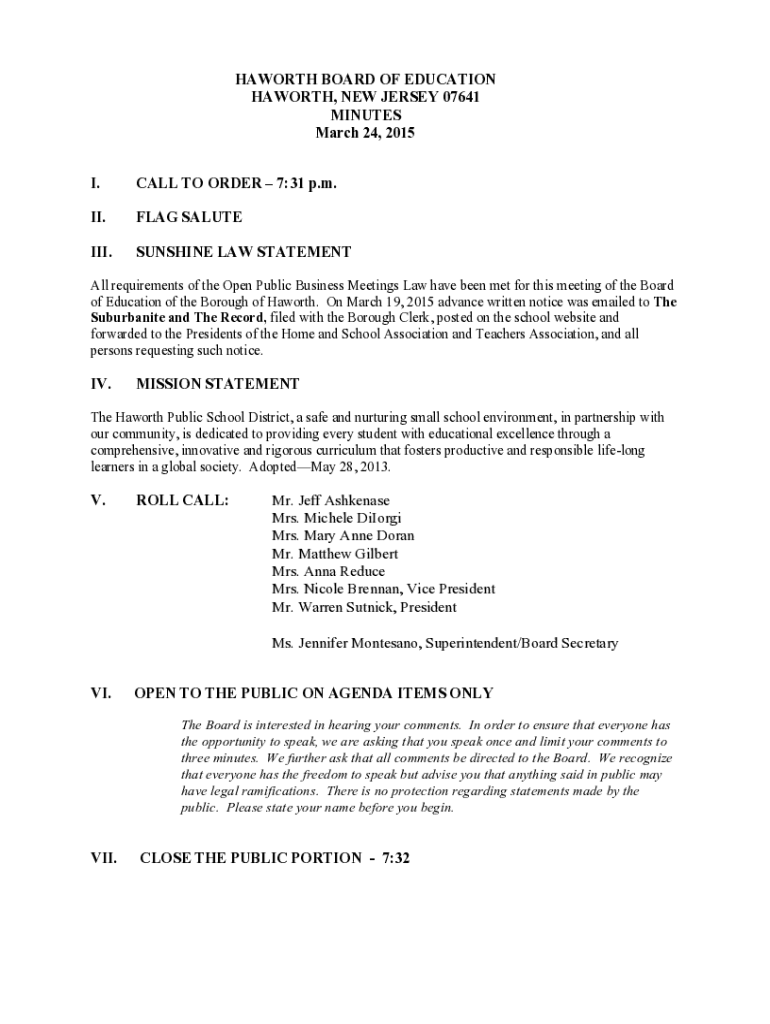 HAWORTH BOARD OF EDUCATION
HAWORTH, NEW JERSEY 07641
MINUTES
March 24, 2015

I. CALL TO ORDER – 7:31 p.m.

II. FLAG SALUTE

III. SUNSHINE LAW STATEMENT

All requirements of the Open Public Business Meetings Law have been met for this meeting of the Board of Education of the Borough of Haworth. On March 19, 2015 advance written notice was emailed to The Suburbanite and The Record, filed with the Borough Clerk, posted on the school website and forwarded to the Presidents of the Home and School Association and Teachers Association, and all persons requesting such notice.

IV. MISSION STATEMENT

The Haworth Public School District, a safe and nurturing small school environment, in partnership with our community, is dedicated to providing every student with educational excellence through a comprehensive, innovative and rigorous curriculum that fosters productive and responsible life-long learners in a global society. Adopted—May 28, 2013.

V. ROLL CALL: Mr. Jeff Ashkenase
Mrs. Michele DiIorgi
Mrs. Mary Anne Doran
Mr. Matthew Gilbert
Mrs. Anna Reduce
Mrs. Nicole Brennan, Vice President
Mr. Warren Sutnick, President

Ms. Jennifer Montesano, Superintendent/Board Secretary

VI. OPEN TO THE PUBLIC ON AGENDA ITEMS ONLY

The Board is interested in hearing your comments. In order to ensure that everyone has the opportunity to speak, we are asking that you speak once and limit your comments to three minutes. We further ask that all comments be directed to the Board. We recognize that everyone has the freedom to speak but advise you that anything said in public may have legal ramifications. There is no protection regarding statements made by the public. Please state your name before you begin.

VII. CLOSE THE PUBLIC PORTION - 7:32